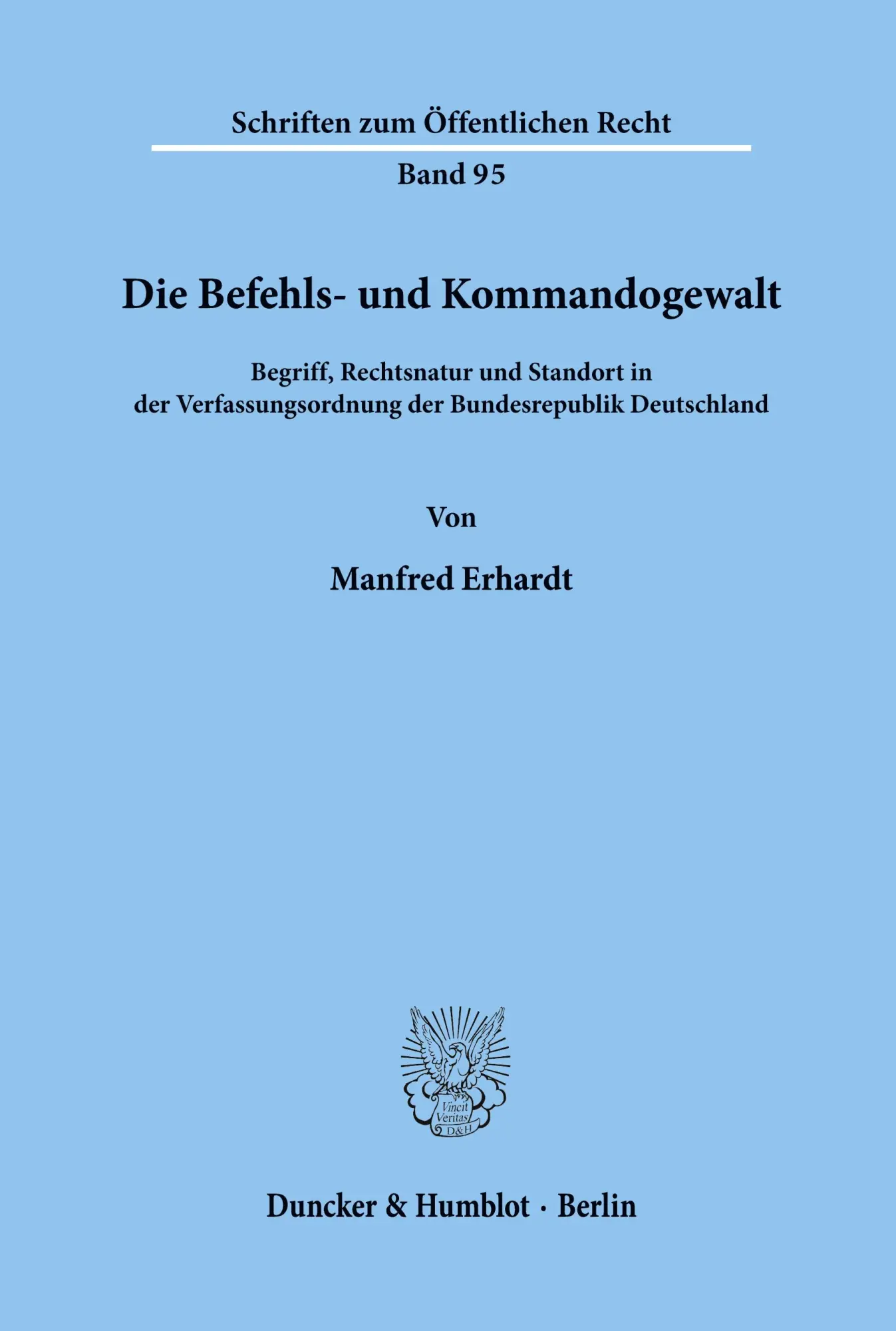 Schriften zum Öffentlichen Recht

Band 95

Die Befehls- und Kommandogewalt

Begriff, Rechtsnatur und Standort in der Verfassungsordnung der Bundesrepublik Deutschland

Von

Manfred Erhardt

Vincit Veritas D&H

Duncker & Humblot · Berlin